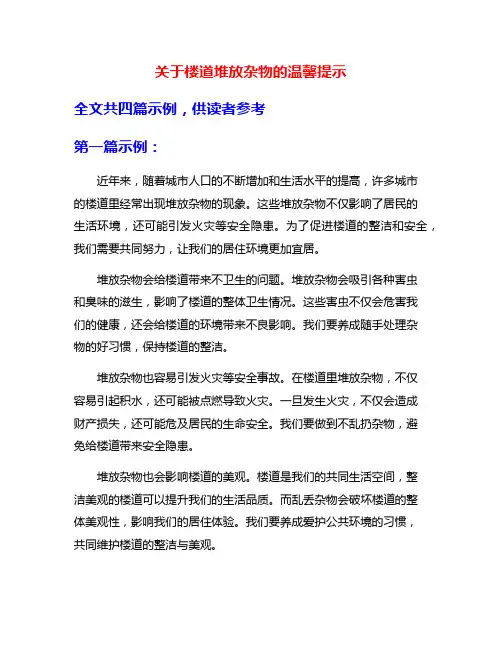 关于楼道堆放杂物的温馨提示

全文共四篇示例，供读者参考

第一篇示例：

近年来，随着城市人口的不断增加和生活水平的提高，许多城市的楼道里经常出现堆放杂物的现象。这些堆放杂物不仅影响了居民的生活环境，还可能引发火灾等安全隐患。为了促进楼道的整洁和安全，我们需要共同努力，让我们的居住环境更加宜居。

堆放杂物会给楼道带来不卫生的问题。堆放杂物会吸引各种害虫和臭味的滋生，影响了楼道的整体卫生情况。这些害虫不仅会危害我们的健康，还会给楼道的环境带来不良影响。我们要养成随手处理杂物的好习惯，保持楼道的整洁。

堆放杂物也容易引发火灾等安全事故。在楼道里堆放杂物，不仅容易引起积水，还可能被点燃导致火灾。一旦发生火灾，不仅会造成财产损失，还可能危及居民的生命安全。我们要做到不乱扔杂物，避免给楼道带来安全隐患。

堆放杂物也会影响楼道的美观。楼道是我们的共同生活空间，整洁美观的楼道可以提升我们的生活品质。而乱丢杂物会破坏楼道的整体美观性，影响我们的居住体验。我们要养成爱护公共环境的习惯，共同维护楼道的整洁与美观。